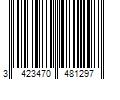 3 423470 481297